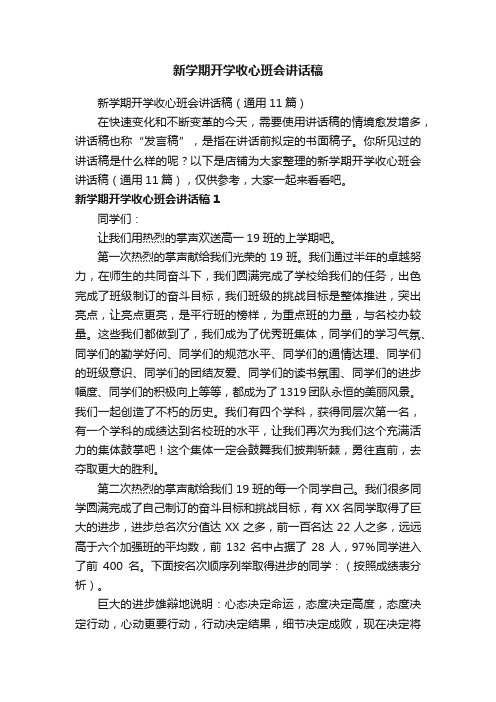 新学期开学收心班会讲话稿

新学期开学收心班会讲话稿（通用11篇）

在快速变化和不断变革的今天，需要使用讲话稿的情境愈发增多，讲话稿也称“发言稿”，是指在讲话前拟定的书面稿子。你所见过的讲话稿是什么样的呢？以下是店铺为大家整理的新学期开学收心班会讲话稿（通用11篇），仅供参考，大家一起来看看吧。

新学期开学收心班会讲话稿1

同学们：

让我们用热烈的掌声欢送高一19班的上学期吧。

第一次热烈的掌声献给我们光荣的19班。我们通过半年的卓越努力，在师生的共同奋斗下，我们圆满完成了学校给我们的任务，出色完成了班级制订的奋斗目标，我们班级的挑战目标是整体推进，突出亮点，让亮点更亮，是平行班的榜样，为重点班的力量，与名校办较量。这些我们都做到了，我们成为了优秀班集体，同学们的学习气氛、同学们的勤学好问、同学们的规范水平、同学们的通情达理、同学们的班级意识、同学们的团结友爱、同学们的读书氛围、同学们的进步幅度、同学们的积极向上等等，都成为了1319团队永恒的美丽风景。我们一起创造了不朽的历史。我们有四个学科，获得同层次第一名，有一个学科的成绩达到名校班的水平，让我们再次为我们这个充满活力的集体鼓掌吧！这个集体一定会鼓舞我们披荆斩棘，勇往直前，去夺取更大的胜利。

第二次热烈的掌声献给我们19班的每一个同学自己。我们很多同学圆满完成了自己制订的奋斗目标和挑战目标，有XX名同学取得了巨大的进步，进步总名次分值达XX之多，前一百名达22人之多，远远高于六个加强班的平均数，前132名中占据了28人，97%同学进入了前400名。下面按名次顺序列举取得进步的同学：（按照成绩表分析）。

巨大的进步雄辩地说明：心态决定命运，态度决定高度，态度决定行动，心动更要行动，行动决定结果，细节决定成败，现在决定将